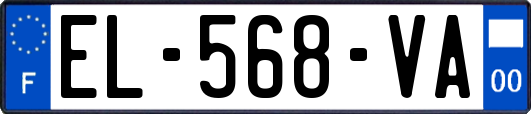 F
EL-568-VA
00